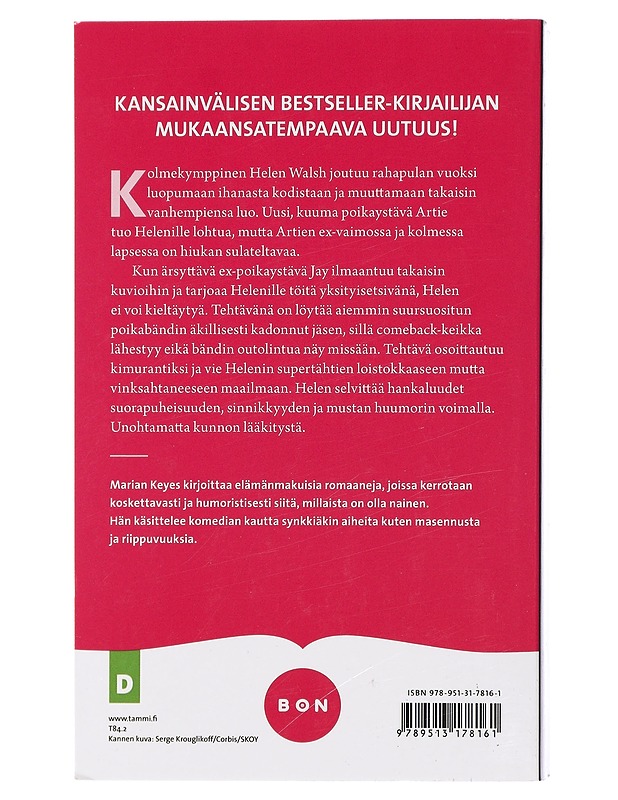 KANSAINVÄLISEN BESTSELLER-KIRJAILIJAN MUKAANSATEMPAAVA UUTUUS!

Kolmekymppinen Helen Walsh joutuu rahapulan vuoksi luopumaan ihanasta kodistaan ja muuttamaan takaisin vanhempiensa luo. Uusi, kuuma poikaystävä Artie tuo Helenille lohtua, mutta Artien ex-vaimossa ja kolmessa lapsessa on hiukan sulateltavaa.

Kun ärsyttävä ex-poikaystävä Jay ilmaantuu takaisin kuvioihin ja tarjoaa Helenille töitä yksityisetsivänä, Helen ei voi kieltäytyä. Tehtävänä on löytää aiemmin suursuositun poikabändin äkillisesti kadonnut jäsen, sillä comeback-keikka lähestyy eikä bändin outolintua näy missään. Tehtävä osoittautuu kimurantiksi ja vie Helenin supertähtien loistokkaaseen mutta vinksahtaneeseen maailmaan. Helen selvittää hankaluudet suorapuheisuuden, sinnikkyyden ja mustan huumorin voimalla. Unohtamatta kunnon lääkitystä.

Marian Keyes kirjoittaa elämänmakuisia romaaneja, joissa kerrotaan koskettavasti ja humoristisesti siitä, millaista on olla nainen. Hän käsittelee komedian kautta synkkiäkin aiheita kuten masennusta ja riippuvuuksia.

D

www.tammi.fi
T84.2
Kannen kuva: Serge Krouglikoff/Corbis/SKOY

BON

ISBN 978-951-31-7816-1
9 789513 178161